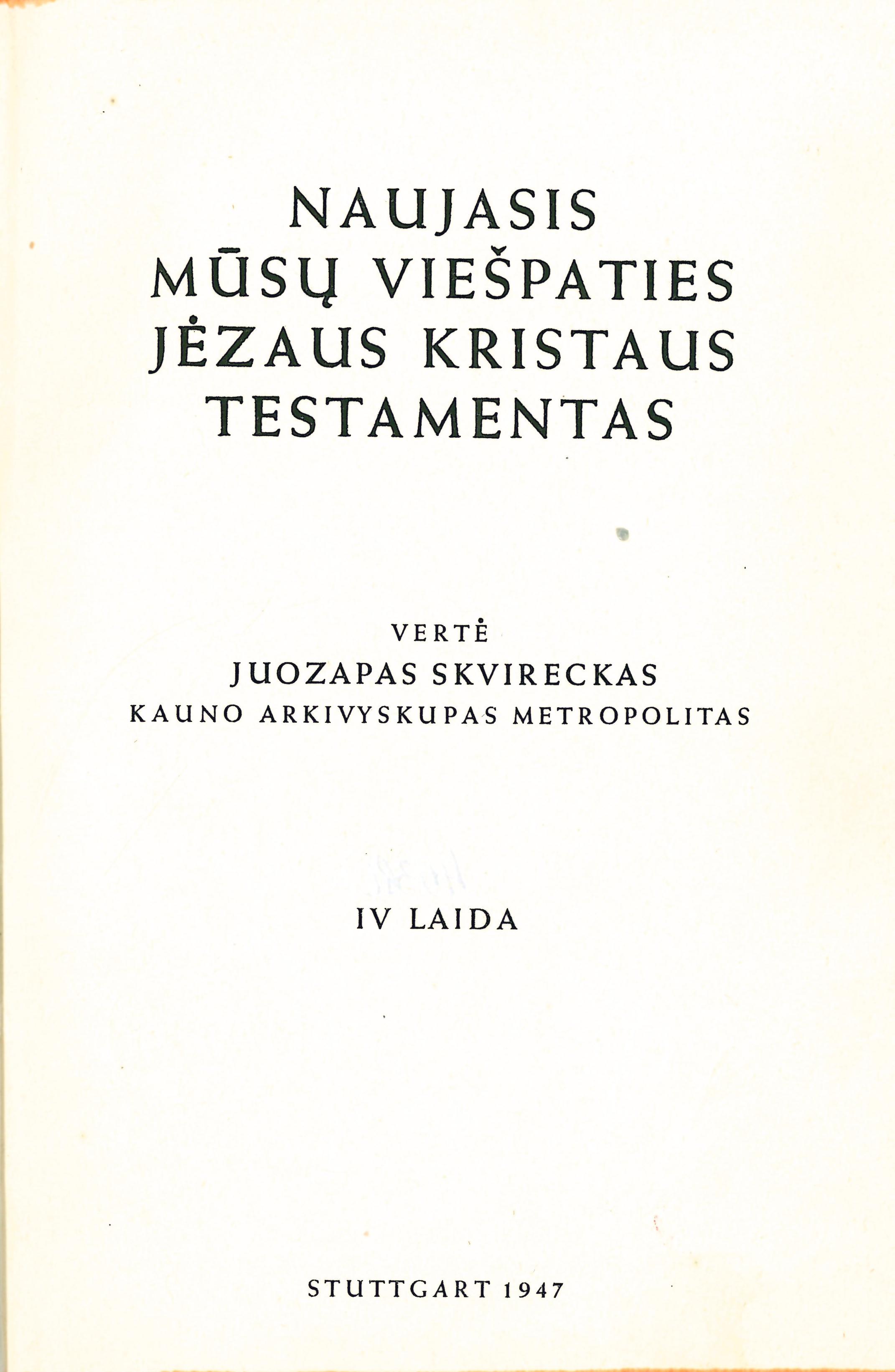 NAUJASIS
MŪSŲ VIEŠPATIES
JĖZAUS KRISTAUS
TESTAMENTAS

VERTĖ
JUOZAPAS SKVIRECKAS
KAUNO ARKIVYSKUPAS METROPOLITAS

IV LAIDA

STUTTGART 1947